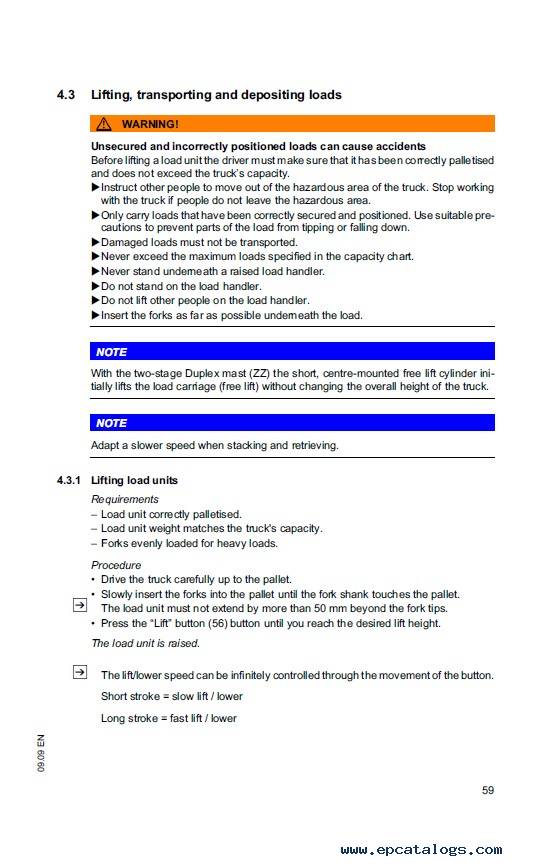 4.3 Lifting, transporting and depositing loads

WARNING!

Unsecured and incorrectly positioned loads can cause accidents
Before lifting a load unit the driver must make sure that it has been correctly palletised and does not exceed the truck's capacity.
▶ Instruct other people to move out of the hazardous area of the truck. Stop working with the truck if people do not leave the hazardous area.
▶ Only carry loads that have been correctly secured and positioned. Use suitable precautions to prevent parts of the load from tipping or falling down.
▶ Damaged loads must not be transported.
▶ Never exceed the maximum loads specified in the capacity chart.
▶ Never stand underneath a raised load handler.
▶ Do not stand on the load handler.
▶ Do not lift other people on the load handler.
▶ Insert the forks as far as possible underneath the load.

NOTE

With the two-stage Duplex mast (ZZ) the short, centre-mounted free lift cylinder initially lifts the load carriage (free lift) without changing the overall height of the truck.

NOTE

Adapt a slower speed when stacking and retrieving.

4.3.1 Lifting load units

Requirements
– Load unit correctly palletised.
– Load unit weight matches the truck's capacity.
– Forks evenly loaded for heavy loads.

Procedure
• Drive the truck carefully up to the pallet.
• Slowly insert the forks into the pallet until the fork shank touches the pallet.
The load unit must not extend by more than 50 mm beyond the fork tips.
• Press the "Lift" button (56) button until you reach the desired lift height.
The load unit is raised.

The lift/lower speed can be infinitely controlled through the movement of the button.
Short stroke = slow lift / lower
Long stroke = fast lift / lower

09.09 EN

59

www.epcatalogs.com